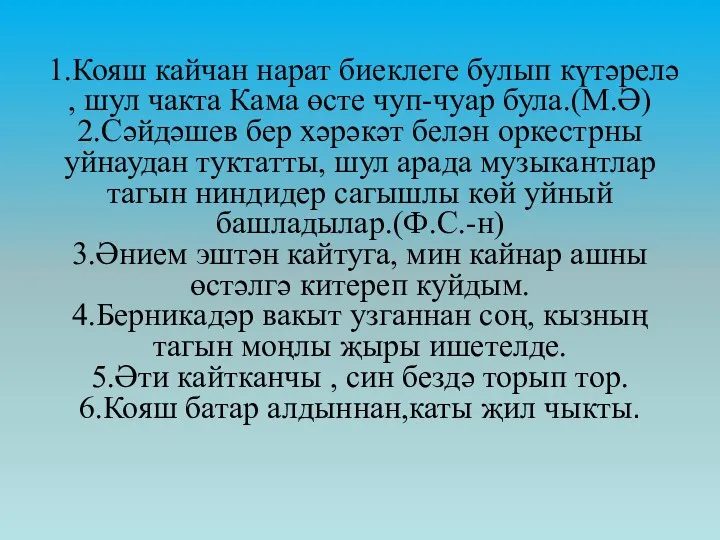 1.Кояш кайчан нарат биеклеге булып күтәрелә , шул чакта Кама өсте чуп-чуар була.(М.Ә)
2.Сәйдәшев бер хәрәкәт белән оркестрны уйнаудан туктатты, шул арада музыкантлар тагын ниндидер сагышлы көй уйный башладылар.(Ф.С.-н)
3.Әнием эштән кайтуга, мин кайнар ашны өстәлгә китереп куйдым.
4.Берникадәр вакыт узганнан соң, кызның тагын моңлы җыры ишетелде.
5.Әти кайтканчы , син бездә торып тор.
6.Кояш батар алдыннан,каты җил чыкты.